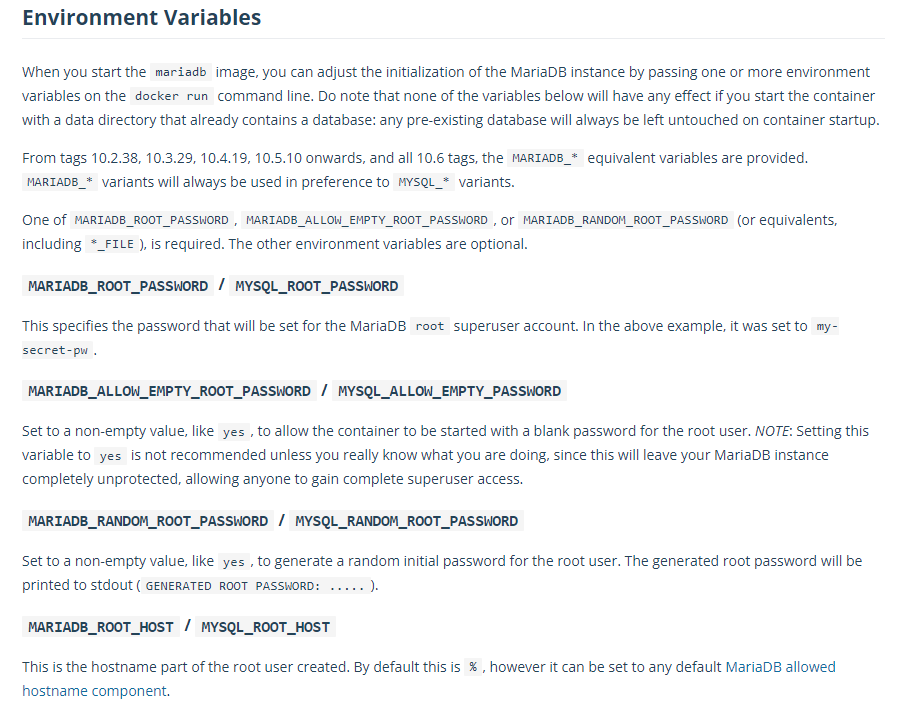 Environment Variables

When you start the mariadb image, you can adjust the initialization of the MariaDB instance by passing one or more environment variables on the docker run command line. Do note that none of the variables below will have any effect if you start the container with a data directory that already contains a database: any pre-existing database will always be left untouched on container startup.

From tags 10.2.38, 10.3.29, 10.4.19, 10.5.10 onwards, and all 10.6 tags, the MARIADB_* equivalent variables are provided. MARIADB_* variants will always be used in preference to MYSQL_* variants.

One of MARIADB_ROOT_PASSWORD , MARIADB_ALLOW_EMPTY_ROOT_PASSWORD , or MARIADB_RANDOM_ROOT_PASSWORD (or equivalents, including *_FILE ), is required. The other environment variables are optional.

MARIADB_ROOT_PASSWORD / MYSQL_ROOT_PASSWORD

This specifies the password that will be set for the MariaDB root superuser account. In the above example, it was set to my-secret-pw .

MARIADB_ALLOW_EMPTY_ROOT_PASSWORD / MYSQL_ALLOW_EMPTY_PASSWORD

Set to a non-empty value, like yes , to allow the container to be started with a blank password for the root user. NOTE: Setting this variable to yes is not recommended unless you really know what you are doing, since this will leave your MariaDB instance completely unprotected, allowing anyone to gain complete superuser access.

MARIADB_RANDOM_ROOT_PASSWORD / MYSQL_RANDOM_ROOT_PASSWORD

Set to a non-empty value, like yes , to generate a random initial password for the root user. The generated root password will be printed to stdout ( GENERATED ROOT PASSWORD: ..... ).

MARIADB_ROOT_HOST / MYSQL_ROOT_HOST

This is the hostname part of the root user created. By default this is % , however it can be set to any default MariaDB allowed hostname component.